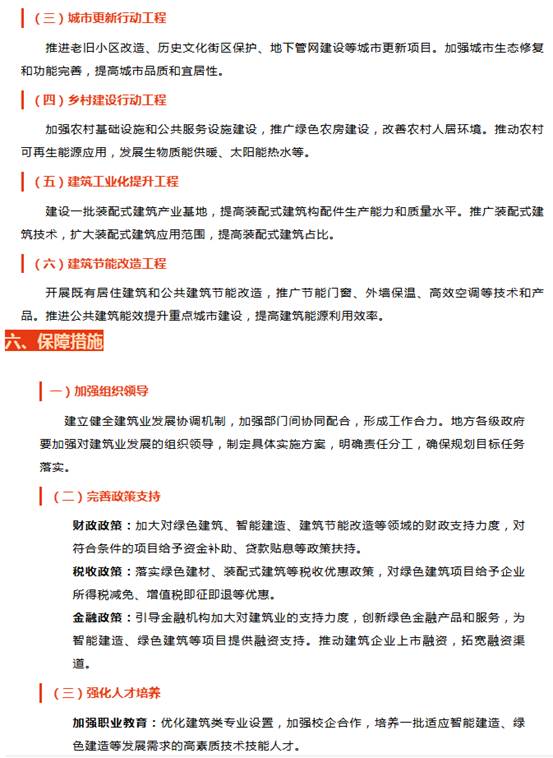 （三）城市更新行动工程

推进老旧小区改造、历史文化街区保护、地下管网建设等城市更新项目。加强城市生态修复和功能完善，提高城市品质和宜居性。

（四）乡村建设行动工程

加强农村基础设施和公共服务设施建设，推广绿色农房建设，改善农村人居环境。推动农村可再生能源应用，发展生物质能供暖、太阳能热水等。

（五）建筑工业化提升工程

建设一批装配式建筑产业基地，提高装配式建筑构配件生产能力和质量水平。推广装配式建筑技术，扩大装配式建筑应用范围，提高装配式建筑占比。

（六）建筑节能改造工程

开展既有居住建筑和公共建筑节能改造，推广节能门窗、外墙保温、高效空调等技术和产品。推进公共建筑能效提升重点城市建设，提高建筑能源利用效率。

六、保障措施

一）加强组织领导

建立健全建筑业发展协调机制，加强部门间协同配合，形成工作合力。地方各级政府要加强对建筑业发展的组织领导，制定具体实施方案，明确责任分工，确保规划目标任务落实。

（二）完善政策支持

财政政策：加大对绿色建筑、智能建造、建筑节能改造等领域的财政支持力度，对符合条件的项目给予资金补助、贷款贴息等政策扶持。

税收政策：落实绿色建材、装配式建筑等税收优惠政策，对绿色建筑项目给予企业所得税减免、增值税即征即退等优惠。

金融政策：引导金融机构加大对建筑业的支持力度，创新绿色金融产品和服务，为智能建造、绿色建筑等项目提供融资支持。推动建筑企业上市融资，拓宽融资渠道。

（三）强化人才培养

加强职业教育：优化建筑类专业设置，加强校企合作，培养一批适应智能建造、绿色建造等发展需求的高素质技术技能人才。